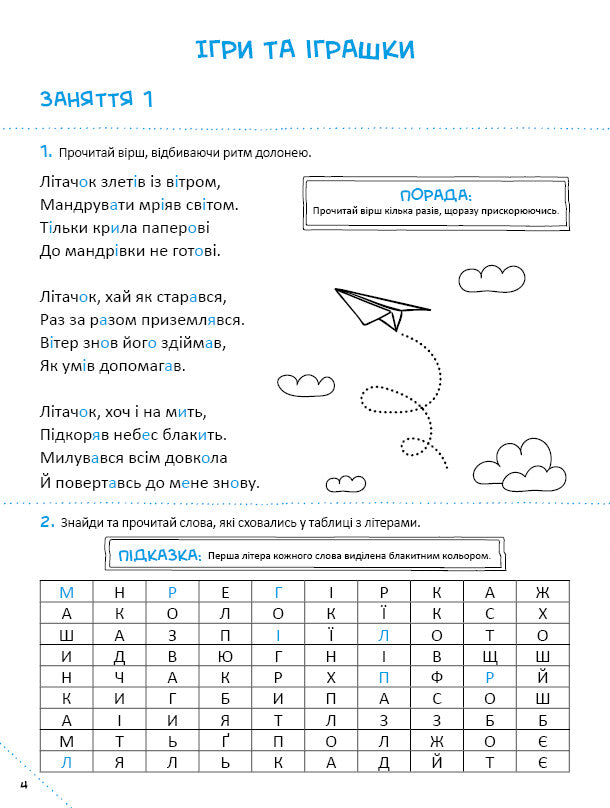 ІГРИ ТА ІГРАШКИ

ЗАНЯТТЯ 1

1. Прочитай вірш, відбиваючи ритм долонею.

Літачок злетів із вітром,
Мандрувати мріяв світом.
Тільки крила паперові
До мандрівки не готові.

Літачок, хай як старався,
Раз за разом приземлявся.
Вітер знов його здіймав,
Як умів допомагав.

Літачок, хоч і на мить,
Підкоряв небес блакить.
Милувався всім довкола
Й повертавсь до мене знову.

ПОРАДА:
Прочитай вірш кілька разів, щоразу прискорюючись.

2. Знайди та прочитай слова, які сховались у таблиці з літерами.

ПІДКАЗКА: Перша літера кожного слова виділена блакитним кольором.

| М | Н | Р | Е | Г | І | Р | К | А | Ж |
|---|---|---|---|---|---|---|---|---|---|
| А | К | О | Л | О | К | Ї | К | С | Х |
| Ш | А | З | П | І | Ї | Л | О | Т | О |
| И | Д | В | Ю | Г | Н | І | В | Щ | Ш |
| Н | Ч | А | К | Р | Х | П | Ф | Р | Й |
| К | И | Г | Б | И | П | А | С | О | Ш |
| А | І | И | Я | Т | Л | З | З | Б | Б |
| М | Т | Ь | Ґ | П | О | Л | Ж | О | Є |
| Л | Я | Л | Ь | К | А | Д | Й | Т | Є |

4